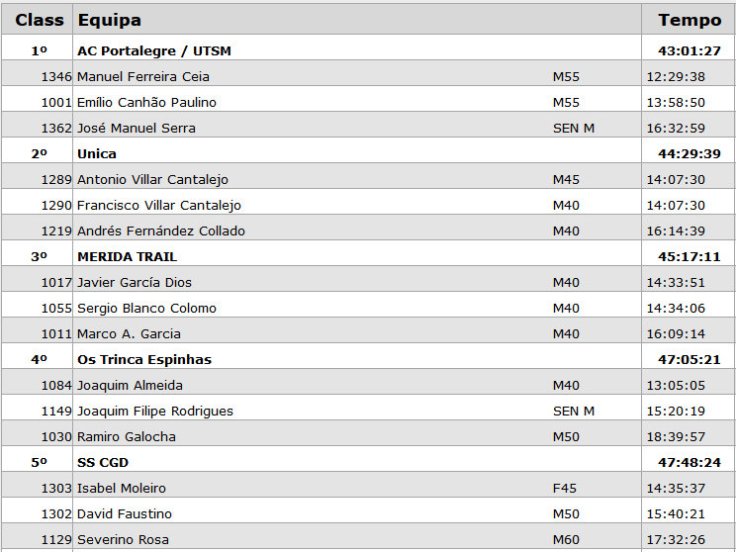 | Class | Equipa | | Tempo |
|---|---|---|---|
| 1º | AC Portalegre / UTSM | | 43:01:27 |
| 1346 | Manuel Ferreira Ceia | M55 | 12:29:38 |
| 1001 | Emílio Canhão Paulino | M55 | 13:58:50 |
| 1362 | José Manuel Serra | SEN M | 16:32:59 |
| 2º | Unica | | 44:29:39 |
| 1289 | Antonio Villar Cantalejo | M45 | 14:07:30 |
| 1290 | Francisco Villar Cantalejo | M40 | 14:07:30 |
| 1219 | Andrés Fernández Collado | M40 | 16:14:39 |
| 3º | MERIDA TRAIL | | 45:17:11 |
| 1017 | Javier García Dios | M40 | 14:33:51 |
| 1055 | Sergio Blanco Colomo | M40 | 14:34:06 |
| 1011 | Marco A. Garcia | M40 | 16:09:14 |
| 4º | Os Trinca Espinhas | | 47:05:21 |
| 1084 | Joaquim Almeida | M40 | 13:05:05 |
| 1149 | Joaquim Filipe Rodrigues | SEN M | 15:20:19 |
| 1030 | Ramiro Galocha | M50 | 18:39:57 |
| 5º | SS CGD | | 47:48:24 |
| 1303 | Isabel Moleiro | F45 | 14:35:37 |
| 1302 | David Faustino | M50 | 15:40:21 |
| 1129 | Severino Rosa | M60 | 17:32:26 |